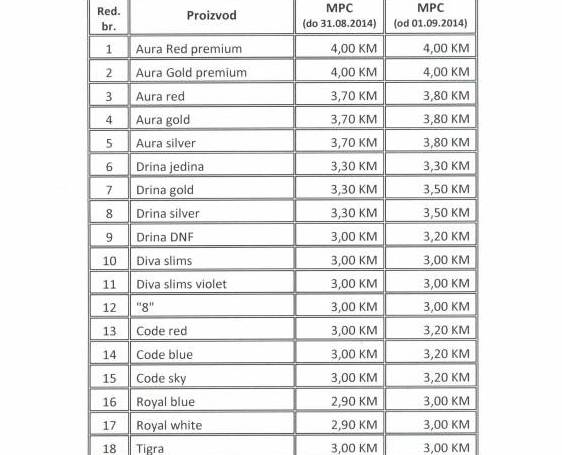 | Red. br. | Proizvod | MPC (do 31.08.2014) | MPC (od 01.09.2014) |
|---|---|---|---|
| 1 | Aura Red premium | 4,00 KM | 4,00 KM |
| 2 | Aura Gold premium | 4,00 KM | 4,00 KM |
| 3 | Aura red | 3,70 KM | 3,80 KM |
| 4 | Aura gold | 3,70 KM | 3,80 KM |
| 5 | Aura silver | 3,70 KM | 3,80 KM |
| 6 | Drina jedina | 3,30 KM | 3,30 KM |
| 7 | Drina gold | 3,30 KM | 3,50 KM |
| 8 | Drina silver | 3,30 KM | 3,50 KM |
| 9 | Drina DNF | 3,00 KM | 3,20 KM |
| 10 | Diva slims | 3,00 KM | 3,00 KM |
| 11 | Diva slims violet | 3,00 KM | 3,00 KM |
| 12 | "8" | 3,00 KM | 3,00 KM |
| 13 | Code red | 3,00 KM | 3,20 KM |
| 14 | Code blue | 3,00 KM | 3,20 KM |
| 15 | Code sky | 3,00 KM | 3,20 KM |
| 16 | Royal blue | 2,90 KM | 3,00 KM |
| 17 | Royal white | 2,90 KM | 3,00 KM |
| 18 | Tigra | 3,00 KM | 3,00 KM |